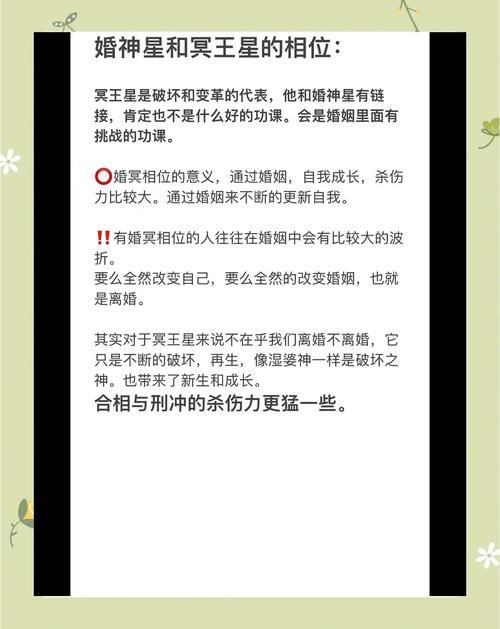 婚神星和冥王星的相位：

冥王星是破坏和变革的代表，他和婚神星有链接，肯定也不是什么好的功课。会是婚姻里面有挑战的功课。

⭕婚冥相位的意义，通过婚姻，自我成长，杀伤力比较大。通过婚姻来不断的更新自我。

‼️有婚冥相位的人往往在婚姻中会有比较大的波折。
要么全然改变自己，要么全然的改变婚姻，也就是离婚。

其实对于冥王星来说不在乎我们离婚不离婚，它只是不断的破坏，再生，像湿婆神一样是破坏之神。也带来了新生和成长。
合相与刑冲的杀伤力更猛一些。